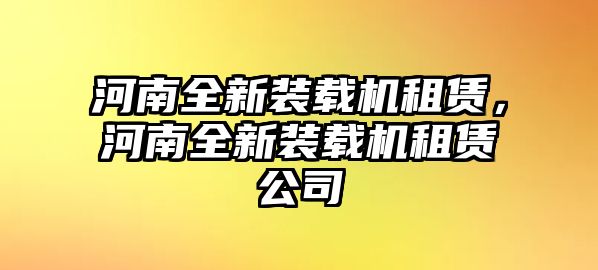 河南全新装载机租赁，河南全新装载机租赁公司